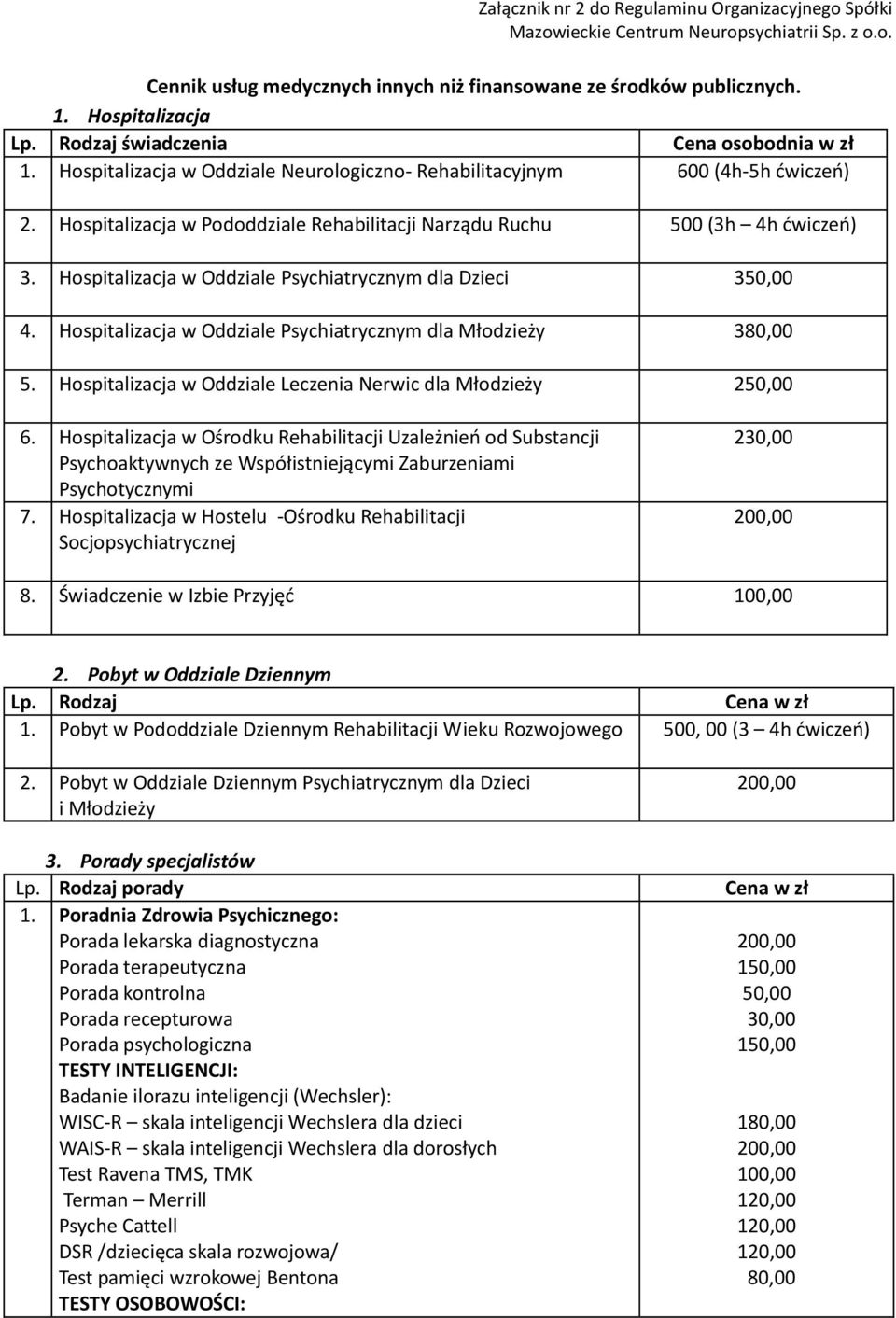 Załącznik nr 2 do Regulaminu Organizacyjnego Spółki Mazowieckie Centrum Neuropsychiatrii Sp. z o.o.

Cennik usług medycznych innych niż finansowane ze środków publicznych.

1. Hospitalizacja

| Lp. | Rodzaj świadczenia | Cena osobodnia w zł |
|---|---|---|
| 1. | Hospitalizacja w Oddziale Neurologiczno- Rehabilitacyjnym | 600 (4h-5h ćwiczeń) |
| 2. | Hospitalizacja w Pododdziale Rehabilitacji Narządu Ruchu | 500 (3h – 4h ćwiczeń) |
| 3. | Hospitalizacja w Oddziale Psychiatrycznym dla Dzieci | 350,00 |
| 4. | Hospitalizacja w Oddziale Psychiatrycznym dla Młodzieży | 380,00 |
| 5. | Hospitalizacja w Oddziale Leczenia Nerwic dla Młodzieży | 250,00 |
| 6. | Hospitalizacja w Ośrodku Rehabilitacji Uzależnień od Substancji Psychoaktywnych ze Współistniejącymi Zaburzeniami Psychotycznymi | 230,00 |
| 7. | Hospitalizacja w Hostelu -Ośrodku Rehabilitacji Socjopsychiatrycznej | 200,00 |
| 8. | Świadczenie w Izbie Przyjęć | 100,00 |

2. Pobyt w Oddziale Dziennym

| Lp. | Rodzaj | Cena w zł |
|---|---|---|
| 1. | Pobyt w Pododdziale Dziennym Rehabilitacji Wieku Rozwojowego | 500, 00 (3 – 4h ćwiczeń) |
| 2. | Pobyt w Oddziale Dziennym Psychiatrycznym dla Dzieci i Młodzieży | 200,00 |

3. Porady specjalistów

| Lp. | Rodzaj porady | Cena w zł |
|---|---|---|
| 1. | Poradnia Zdrowia Psychicznego: | |
| | Porada lekarska diagnostyczna | 200,00 |
| | Porada terapeutyczna | 150,00 |
| | Porada kontrolna | 50,00 |
| | Porada recepturowa | 30,00 |
| | Porada psychologiczna | 150,00 |
| | TESTY INTELIGENCJI: | |
| | Badanie ilorazu inteligencji (Wechsler): | |
| | WISC-R – skala inteligencji Wechslera dla dzieci | 180,00 |
| | WAIS-R – skala inteligencji Wechslera dla dorosłych | 200,00 |
| | Test Ravena TMS, TMK | 100,00 |
| | Terman – Merrill | 120,00 |
| | Psyche Cattell | 120,00 |
| | DSR /dziecięca skala rozwojowa/ | 120,00 |
| | Test pamięci wzrokowej Bentona | 80,00 |
| | TESTY OSOBOWOŚCI: | |